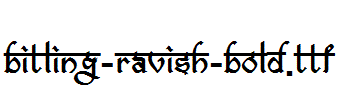 bitling-ravish-bold.ttf